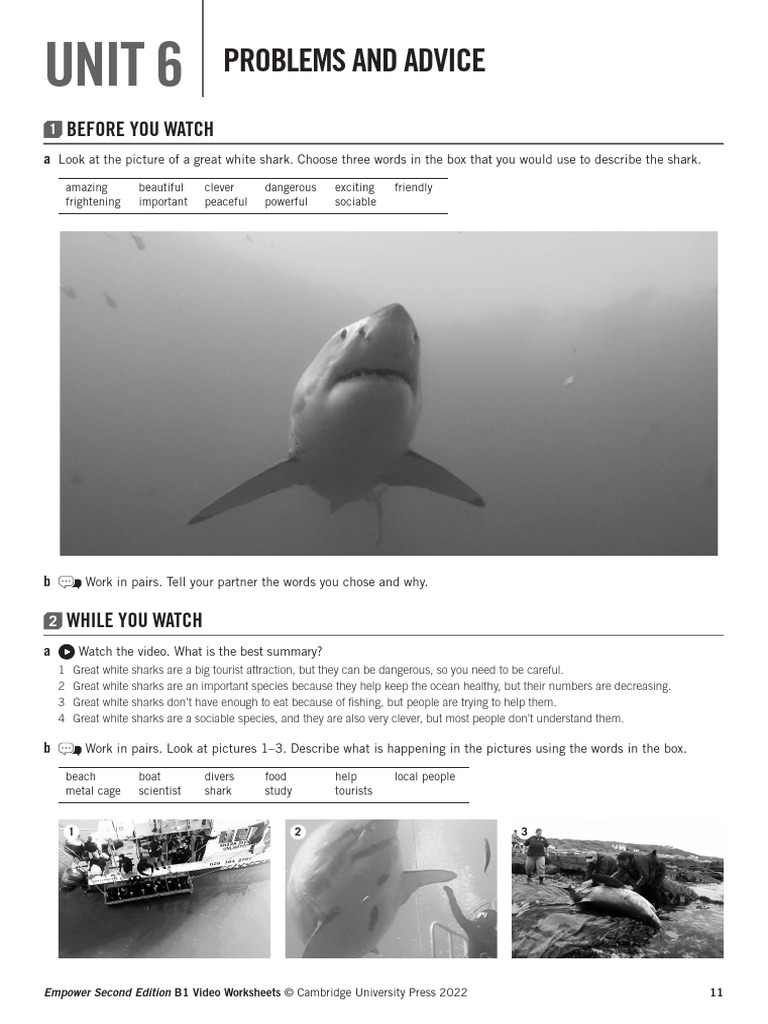 UNIT 6 PROBLEMS AND ADVICE

1 BEFORE YOU WATCH

a Look at the picture of a great white shark. Choose three words in the box that you would use to describe the shark.

| amazing | beautiful | clever | dangerous | exciting | friendly |
|---|---|---|---|---|---|
| frightening | important | peaceful | powerful | sociable | |

b Work in pairs. Tell your partner the words you chose and why.

2 WHILE YOU WATCH

a Watch the video. What is the best summary?
1 Great white sharks are a big tourist attraction, but they can be dangerous, so you need to be careful.
2 Great white sharks are an important species because they help keep the ocean healthy, but their numbers are decreasing.
3 Great white sharks don't have enough to eat because of fishing, but people are trying to help them.
4 Great white sharks are a sociable species, and they are also very clever, but most people don't understand them.

b Work in pairs. Look at pictures 1–3. Describe what is happening in the pictures using the words in the box.

| beach | boat | divers | food | help | local people |
|---|---|---|---|---|---|
| metal cage | scientist | shark | study | tourists | |

1

2

3

Empower Second Edition B1 Video Worksheets © Cambridge University Press 2022 11